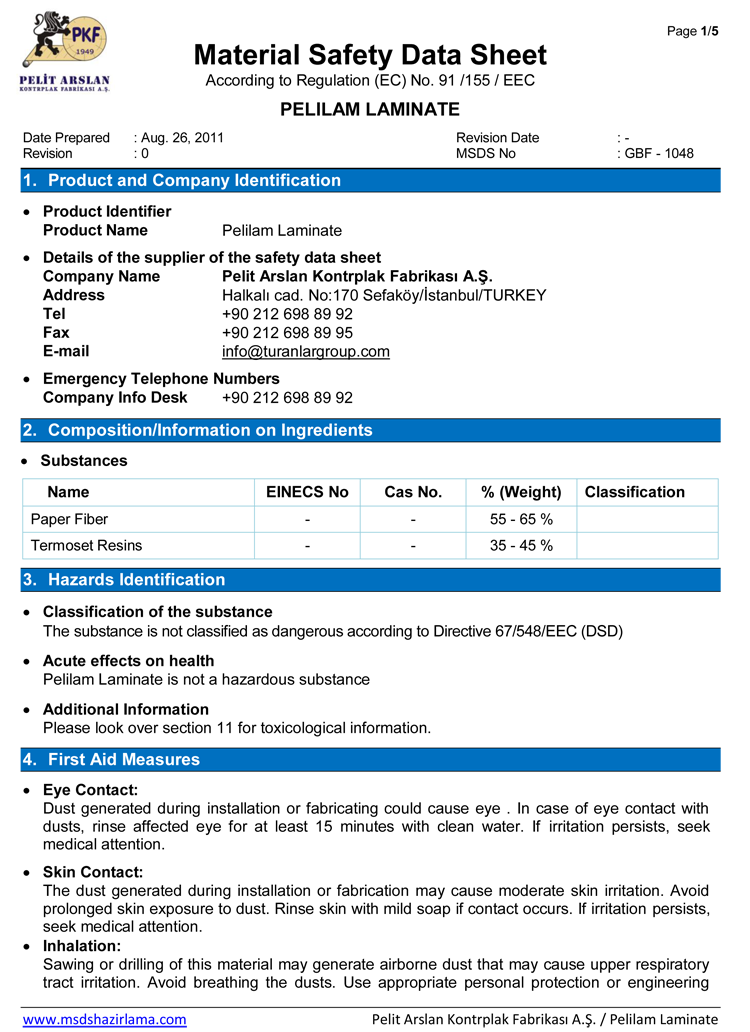 PKF
1949
PELİT ARSLAN
KONTRPLAK FABRİKASI A.Ş.

Page 1/5

Material Safety Data Sheet
According to Regulation (EC) No. 91 /155 / EEC

PELILAM LAMINATE

Date Prepared : Aug. 26, 2011
Revision : 0
Revision Date : -
MSDS No : GBF - 1048

1. Product and Company Identification

• Product Identifier
Product Name Pelilam Laminate

• Details of the supplier of the safety data sheet
Company Name Pelit Arslan Kontrplak Fabrikası A.Ş.
Address Halkalı cad. No:170 Sefaköy/İstanbul/TURKEY
Tel +90 212 698 89 92
Fax +90 212 698 89 95
E-mail info@turanlargroup.com

• Emergency Telephone Numbers
Company Info Desk +90 212 698 89 92

2. Composition/Information on Ingredients

• Substances

| Name | EINECS No | Cas No. | % (Weight) | Classification |
|---|---|---|---|---|
| Paper Fiber | - | - | 55 - 65 % | |
| Termoset Resins | - | - | 35 - 45 % | |

3. Hazards Identification

• Classification of the substance
The substance is not classified as dangerous according to Directive 67/548/EEC (DSD)

• Acute effects on health
Pelilam Laminate is not a hazardous substance

• Additional Information
Please look over section 11 for toxicological information.

4. First Aid Measures

• Eye Contact:
Dust generated during installation or fabricating could cause eye . In case of eye contact with dusts, rinse affected eye for at least 15 minutes with clean water. If irritation persists, seek medical attention.

• Skin Contact:
The dust generated during installation or fabrication may cause moderate skin irritation. Avoid prolonged skin exposure to dust. Rinse skin with mild soap if contact occurs. If irritation persists, seek medical attention.
• Inhalation:
Sawing or drilling of this material may generate airborne dust that may cause upper respiratory tract irritation. Avoid breathing the dusts. Use appropriate personal protection or engineering

www.msdshazirlama.com
Pelit Arslan Kontrplak Fabrikası A.Ş. / Pelilam Laminate